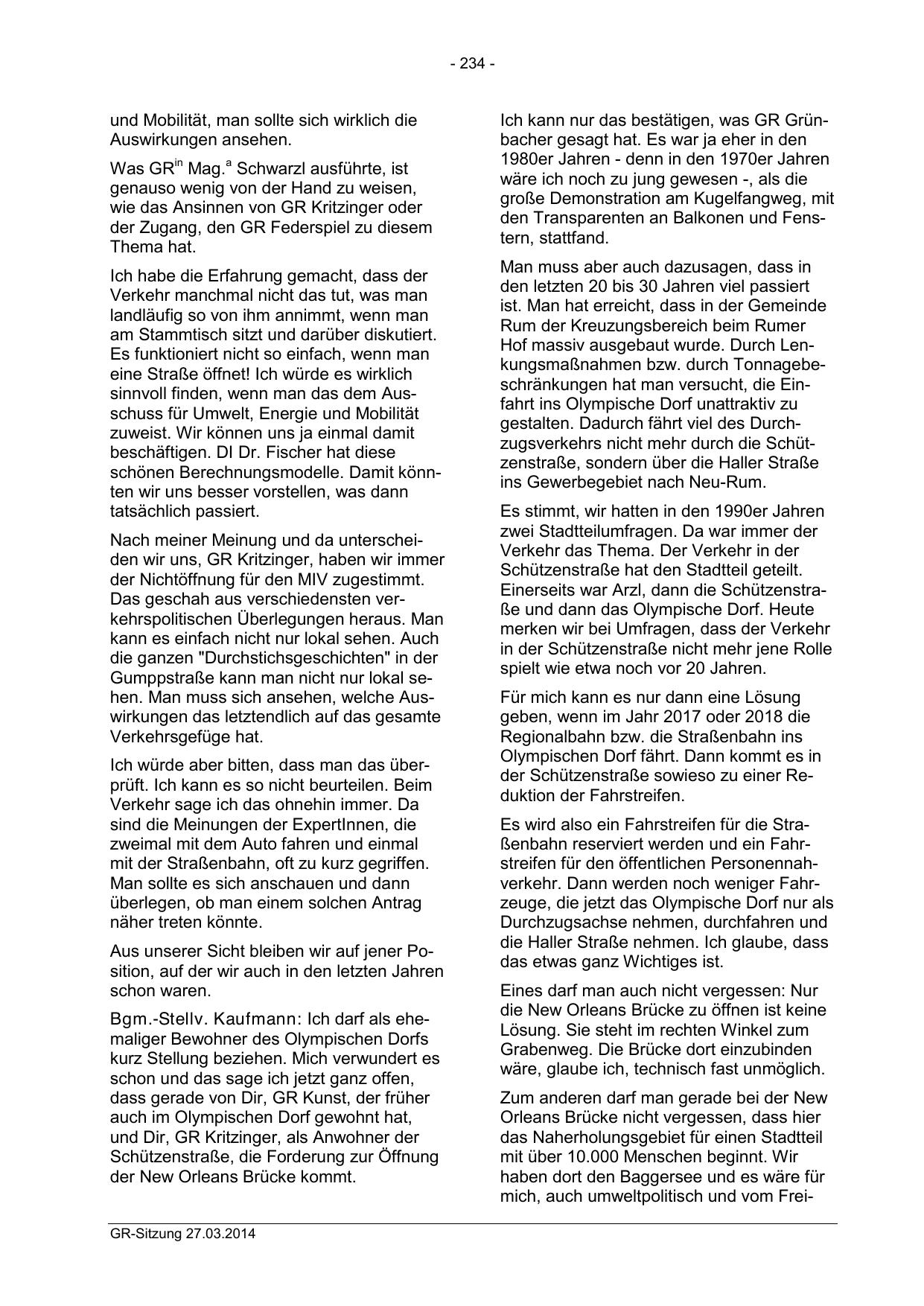 - 234 -

und Mobilität, man sollte sich wirklich die Auswirkungen ansehen.

Was GR$^{in}$ Mag.$^{a}$ Schwarzl ausführte, ist genauso wenig von der Hand zu weisen, wie das Ansinnen von GR Kritzinger oder der Zugang, den GR Federspiel zu diesem Thema hat.

Ich habe die Erfahrung gemacht, dass der Verkehr manchmal nicht das tut, was man landläufig so von ihm annimmt, wenn man am Stammtisch sitzt und darüber diskutiert. Es funktioniert nicht so einfach, wenn man eine Straße öffnet! Ich würde es wirklich sinnvoll finden, wenn man das dem Ausschuss für Umwelt, Energie und Mobilität zuweist. Wir können uns ja einmal damit beschäftigen. DI Dr. Fischer hat diese schönen Berechnungsmodelle. Damit könnten wir uns besser vorstellen, was dann tatsächlich passiert.

Nach meiner Meinung und da unterscheiden wir uns, GR Kritzinger, haben wir immer der Nichtöffnung für den MIV zugestimmt. Das geschah aus verschiedensten verkehrspolitischen Überlegungen heraus. Man kann es einfach nicht nur lokal sehen. Auch die ganzen "Durchstichsgeschichten" in der Gumppstraße kann man nicht nur lokal sehen. Man muss sich ansehen, welche Auswirkungen das letztendlich auf das gesamte Verkehrsgefüge hat.

Ich würde aber bitten, dass man das überprüft. Ich kann es so nicht beurteilen. Beim Verkehr sage ich das ohnehin immer. Da sind die Meinungen der ExpertInnen, die zweimal mit dem Auto fahren und einmal mit der Straßenbahn, oft zu kurz gegriffen. Man sollte es sich anschauen und dann überlegen, ob man einem solchen Antrag näher treten könnte.

Aus unserer Sicht bleiben wir auf jener Position, auf der wir auch in den letzten Jahren schon waren.

Bgm.-Stellv. Kaufmann: Ich darf als ehemaliger Bewohner des Olympischen Dorfs kurz Stellung beziehen. Mich verwundert es schon und das sage ich jetzt ganz offen, dass gerade von Dir, GR Kunst, der früher auch im Olympischen Dorf gewohnt hat, und Dir, GR Kritzinger, als Anwohner der Schützenstraße, die Forderung zur Öffnung der New Orleans Brücke kommt.

Ich kann nur das bestätigen, was GR Grünbacher gesagt hat. Es war ja eher in den 1980er Jahren - denn in den 1970er Jahren wäre ich noch zu jung gewesen -, als die große Demonstration am Kugelfangweg, mit den Transparenten an Balkonen und Fenstern, stattfand.

Man muss aber auch dazusagen, dass in den letzten 20 bis 30 Jahren viel passiert ist. Man hat erreicht, dass in der Gemeinde Rum der Kreuzungsbereich beim Rumer Hof massiv ausgebaut wurde. Durch Lenkungsmaßnahmen bzw. durch Tonnagebeschränkungen hat man versucht, die Einfahrt ins Olympische Dorf unattraktiv zu gestalten. Dadurch fährt viel des Durchzugsverkehrs nicht mehr durch die Schützenstraße, sondern über die Haller Straße ins Gewerbegebiet nach Neu-Rum.

Es stimmt, wir hatten in den 1990er Jahren zwei Stadtteilumfragen. Da war immer der Verkehr das Thema. Der Verkehr in der Schützenstraße hat den Stadtteil geteilt. Einerseits war Arzl, dann die Schützenstraße und dann das Olympische Dorf. Heute merken wir bei Umfragen, dass der Verkehr in der Schützenstraße nicht mehr jene Rolle spielt wie etwa noch vor 20 Jahren.

Für mich kann es nur dann eine Lösung geben, wenn im Jahr 2017 oder 2018 die Regionalbahn bzw. die Straßenbahn ins Olympischen Dorf fährt. Dann kommt es in der Schützenstraße sowieso zu einer Reduktion der Fahrstreifen.

Es wird also ein Fahrstreifen für die Straßenbahn reserviert werden und ein Fahrstreifen für den öffentlichen Personennahverkehr. Dann werden noch weniger Fahrzeuge, die jetzt das Olympische Dorf nur als Durchzugsachse nehmen, durchfahren und die Haller Straße nehmen. Ich glaube, dass das etwas ganz Wichtiges ist.

Eines darf man auch nicht vergessen: Nur die New Orleans Brücke zu öffnen ist keine Lösung. Sie steht im rechten Winkel zum Grabenweg. Die Brücke dort einzubinden wäre, glaube ich, technisch fast unmöglich.

Zum anderen darf man gerade bei der New Orleans Brücke nicht vergessen, dass hier das Naherholungsgebiet für einen Stadtteil mit über 10.000 Menschen beginnt. Wir haben dort den Baggersee und es wäre für mich, auch umweltpolitisch und vom Frei-

GR-Sitzung 27.03.2014